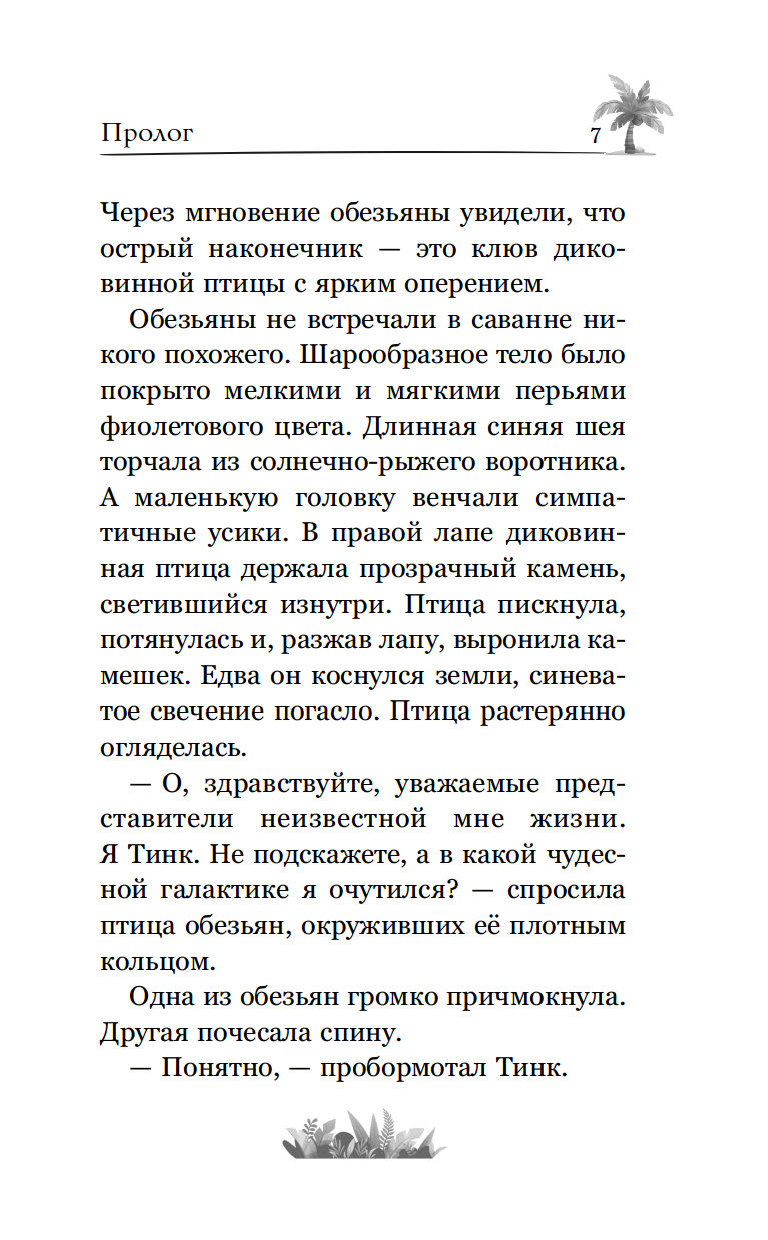 Пролог 7

Через мгновение обезьяны увидели, что острый наконечник — это клюв диковинной птицы с ярким оперением.

Обезьяны не встречали в саванне никого похожего. Шарообразное тело было покрыто мелкими и мягкими перьями фиолетового цвета. Длинная синяя шея торчала из солнечно-рыжего воротника. А маленькую головку венчали симпатичные усики. В правой лапе диковинная птица держала прозрачный камень, светившийся изнутри. Птица пискнула, потянулась и, разжав лапу, выронила камешек. Едва он коснулся земли, синеватое свечение погасло. Птица растерянно огляделась.

— О, здравствуйте, уважаемые представители неизвестной мне жизни. Я Тинк. Не подскажете, а в какой чудесной галактике я очутился? — спросила птица обезьян, окруживших её плотным кольцом.

Одна из обезьян громко причмокнула. Другая почесала спину.

— Понятно, — пробормотал Тинк.